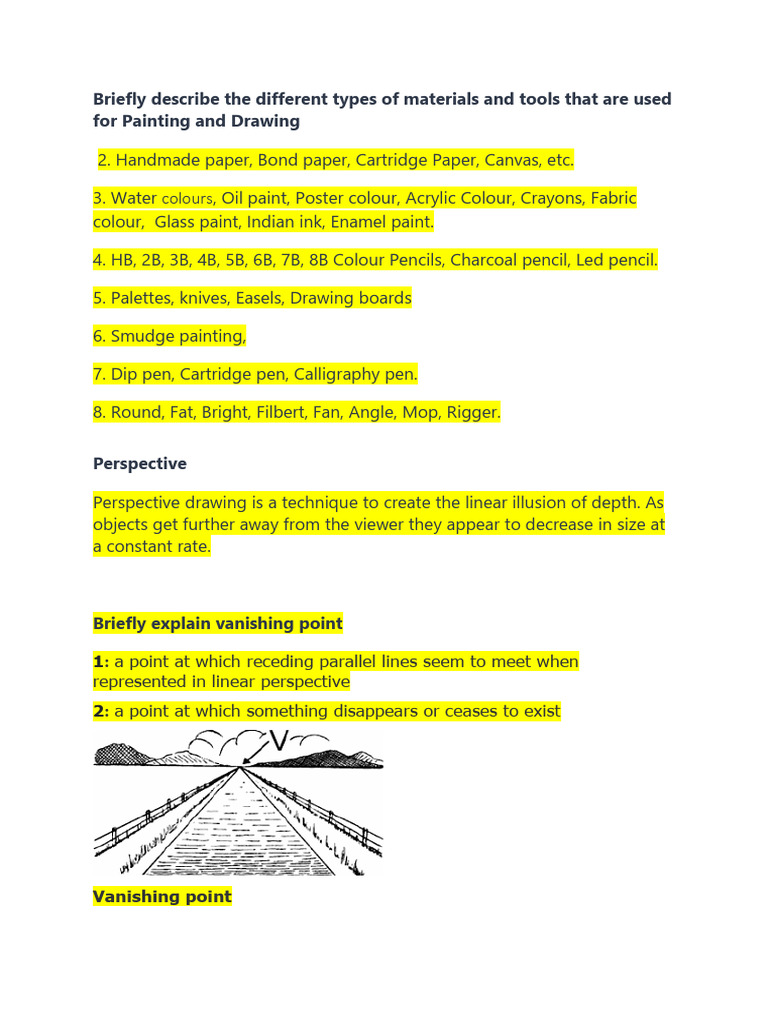 Briefly describe the different types of materials and tools that are used for Painting and Drawing

2. Handmade paper, Bond paper, Cartridge Paper, Canvas, etc.

3. Water colours, Oil paint, Poster colour, Acrylic Colour, Crayons, Fabric colour, Glass paint, Indian ink, Enamel paint.

4. HB, 2B, 3B, 4B, 5B, 6B, 7B, 8B Colour Pencils, Charcoal pencil, Led pencil.

5. Palettes, knives, Easels, Drawing boards

6. Smudge painting,

7. Dip pen, Cartridge pen, Calligraphy pen.

8. Round, Fat, Bright, Filbert, Fan, Angle, Mop, Rigger.

Perspective

Perspective drawing is a technique to create the linear illusion of depth. As objects get further away from the viewer they appear to decrease in size at a constant rate.

Briefly explain vanishing point

1: a point at which receding parallel lines seem to meet when represented in linear perspective

2: a point at which something disappears or ceases to exist

V

Vanishing point